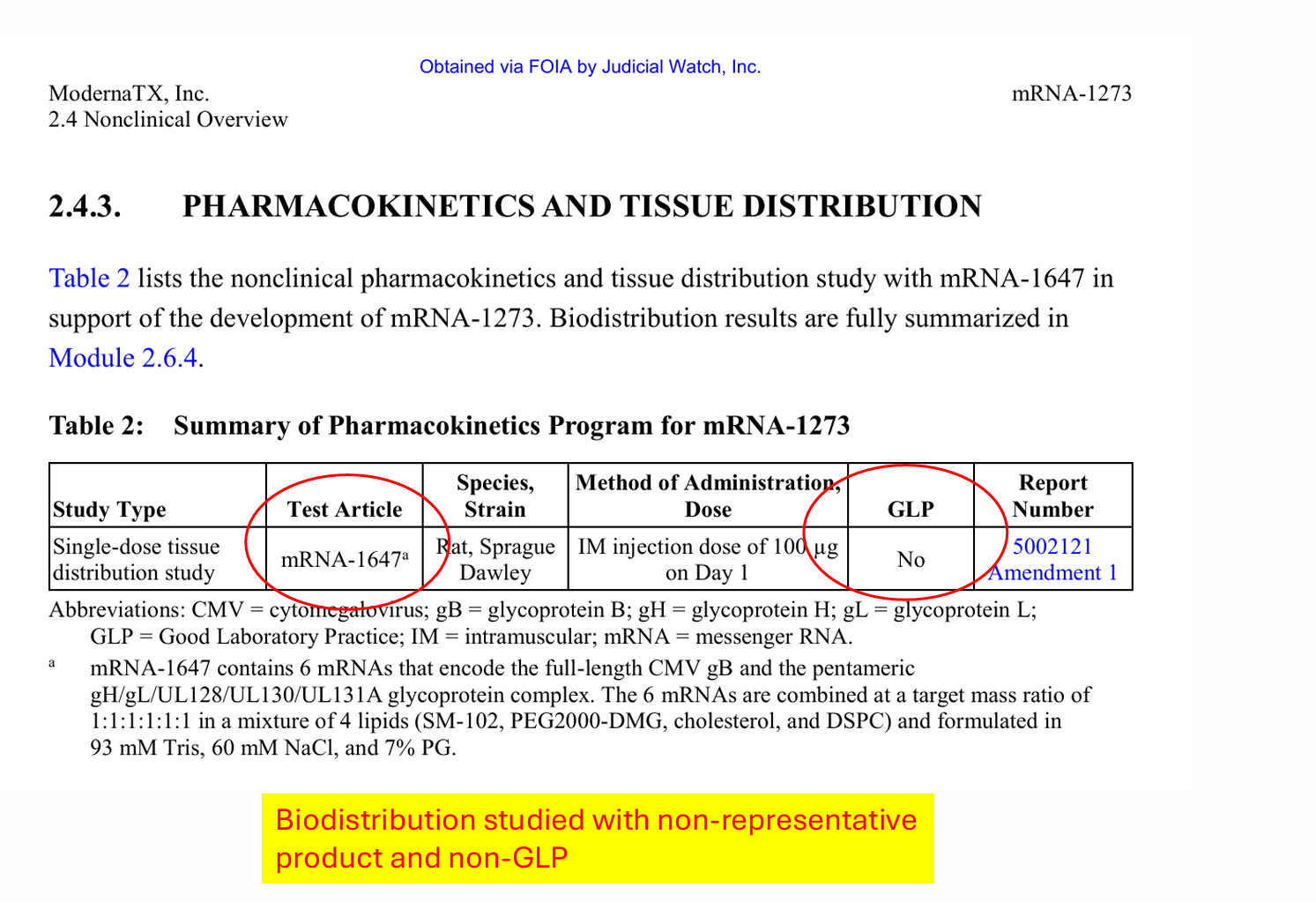 Obtained via FOIA by Judicial Watch, Inc.

ModernaTX, Inc.
2.4 Nonclinical Overview

mRNA-1273

2.4.3. PHARMACOKINETICS AND TISSUE DISTRIBUTION

Table 2 lists the nonclinical pharmacokinetics and tissue distribution study with mRNA-1647 in support of the development of mRNA-1273. Biodistribution results are fully summarized in Module 2.6.4.

Table 2: Summary of Pharmacokinetics Program for mRNA-1273

| Study Type | Test Article | Species, Strain | Method of Administration, Dose | GLP | Report Number |
|---|---|---|---|---|---|
| Single-dose tissue distribution study | mRNA-1647$^{a}$ | Rat, Sprague Dawley | IM injection dose of 100 µg on Day 1 | No | 5002121 Amendment 1 |

Abbreviations: CMV = cytomegalovirus; gB = glycoprotein B; gH = glycoprotein H; gL = glycoprotein L; GLP = Good Laboratory Practice; IM = intramuscular; mRNA = messenger RNA.

$^{a}$ mRNA-1647 contains 6 mRNAs that encode the full-length CMV gB and the pentameric gH/gL/UL128/UL130/UL131A glycoprotein complex. The 6 mRNAs are combined at a target mass ratio of 1:1:1:1:1:1 in a mixture of 4 lipids (SM-102, PEG2000-DMG, cholesterol, and DSPC) and formulated in 93 mM Tris, 60 mM NaCl, and 7% PG.

Biodistribution studied with non-representative product and non-GLP